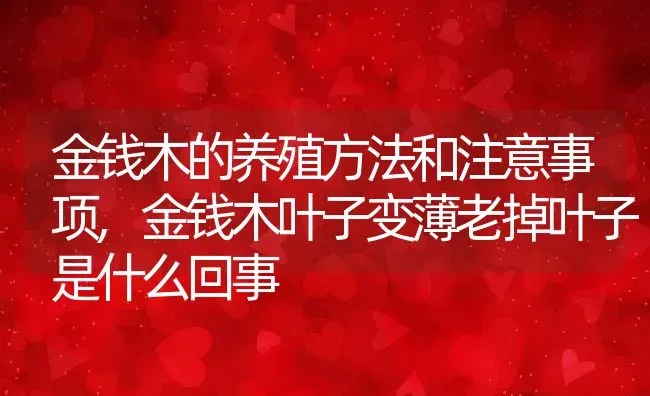 金钱木的养殖方法和注意事项，金钱木叶子变薄老掉叶子是什么回事